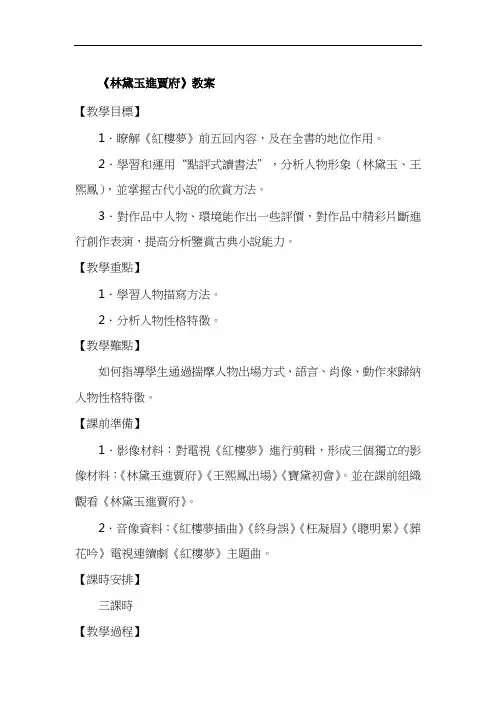 《林黛玉進賈府》教案

【教學目標】

1．瞭解《紅樓夢》前五回內容，及在全書的地位作用。

2．學習和運用“點評式讀書法”，分析人物形象（林黛玉、王熙鳳），並掌握古代小說的欣賞方法。

3．對作品中人物、環境能作出一些評價，對作品中精彩片斷進行創作表演，提高分析鑒賞古典小說能力。

【教學重點】

1．學習人物描寫方法。

2．分析人物性格特徵。

【教學難點】

如何指導學生通過揣摩人物出場方式、語言、肖像、動作來歸納人物性格特徵。

【課前準備】

1．影像材料：對電視《紅樓夢》進行剪輯，形成三個獨立的影像材料：《林黛玉進賈府》《王熙鳳出場》《寶黛初會》。並在課前組織觀看《林黛玉進賈府》。

2．音像資料：《紅樓夢插曲》《終身誤》《枉凝眉》《聰明累》《葬花吟》電視連續劇《紅樓夢》主題曲。

【課時安排】

三課時

【教學過程】